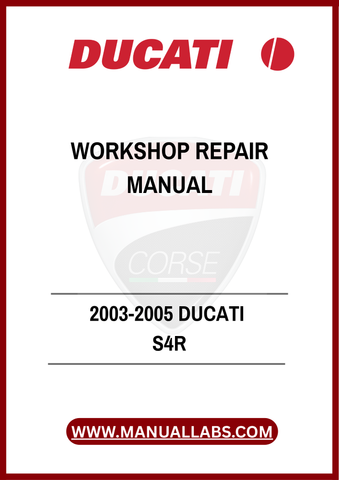 DUCATI

WORKSHOP REPAIR MANUAL

DUCATI

CORSE

2003-2005 DUCATI S4R

WWW.MANUALLABS.COM